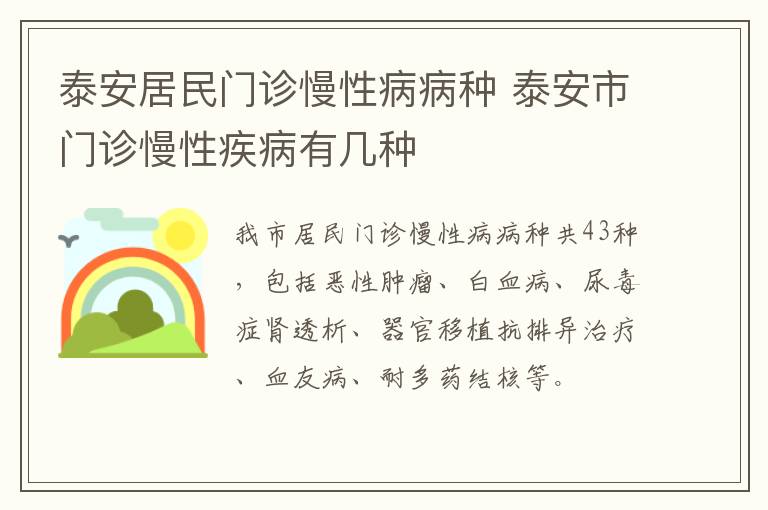 泰安居民门诊慢性病病种 泰安市门诊慢性疾病有几种

我市居民门诊慢性病病种共43种，包括恶性肿瘤、白血病、尿毒症肾透析、器官移植抗排异治疗、血友病、耐多药结核等。